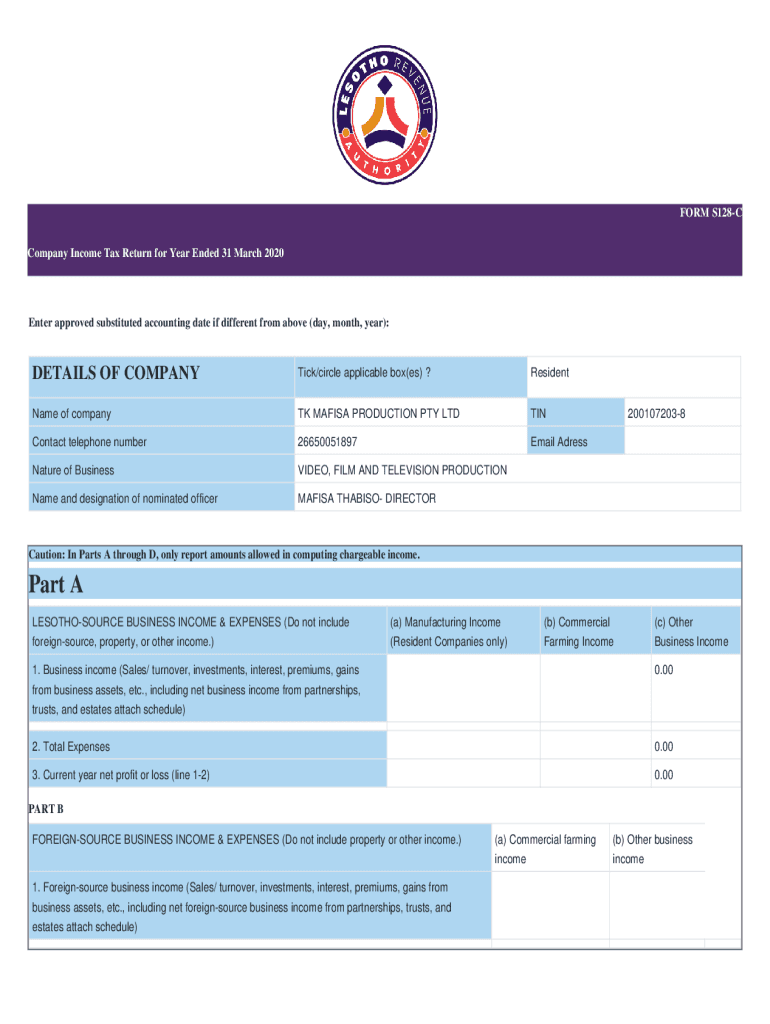 LESOTHO REVENUE AUTHORITY

FORM S128-C

Company Income Tax Return for Year Ended 31 March 2020

Enter approved substituted accounting date if different from above (day, month, year):

| DETAILS OF COMPANY | Tick/circle applicable box(es) ? | Resident | |
|---|---|---|---|
| Name of company | TK MAFISA PRODUCTION PTY LTD | TIN | 200107203-8 |
| Contact telephone number | 26650051897 | Email Adress | |
| Nature of Business | VIDEO, FILM AND TELEVISION PRODUCTION | | |
| Name and designation of nominated officer | MAFISA THABISO- DIRECTOR | | |

Caution: In Parts A through D, only report amounts allowed in computing chargeable income.

Part A

| LESOTHO-SOURCE BUSINESS INCOME & EXPENSES (Do not include foreign-source, property, or other income.) | (a) Manufacturing Income (Resident Companies only) | (b) Commercial Farming Income | (c) Other Business Income |
|---|---|---|---|
| 1. Business income (Sales/ turnover, investments, interest, premiums, gains from business assets, etc., including net business income from partnerships, trusts, and estates attach schedule) | | | 0.00 |
| 2. Total Expenses | | | 0.00 |
| 3. Current year net profit or loss (line 1-2) | | | 0.00 |

PART B

| FOREIGN-SOURCE BUSINESS INCOME & EXPENSES (Do not include property or other income.) | (a) Commercial farming income | (b) Other business income |
|---|---|---|
| 1. Foreign-source business income (Sales/ turnover, investments, interest, premiums, gains from business assets, etc., including net foreign-source business income from partnerships, trusts, and estates attach schedule) | | |